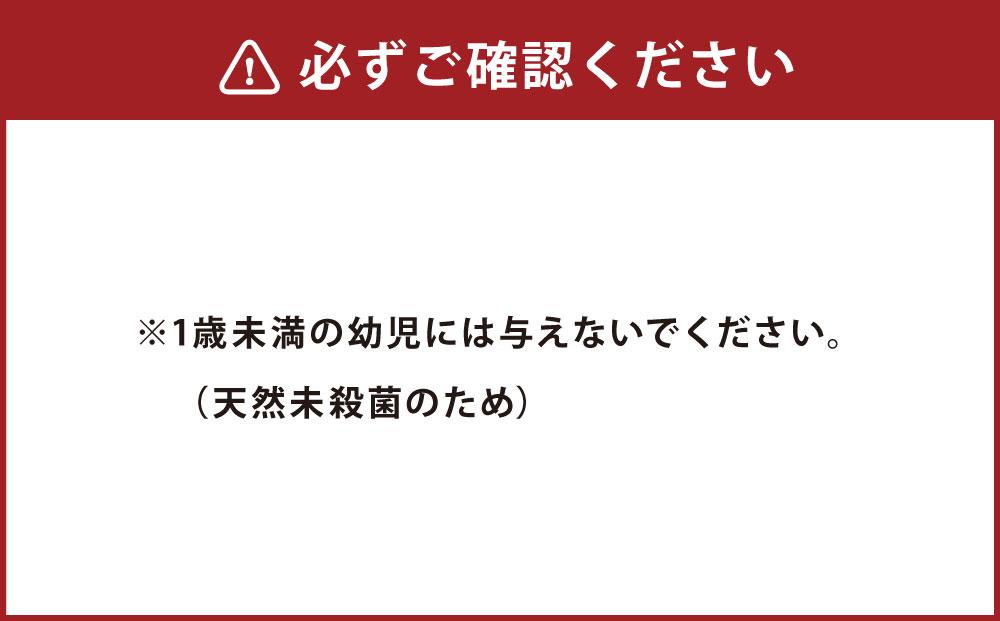 必ずご確認ください

※1歳未満の幼児には与えないでください。
（天然未殺菌のため）